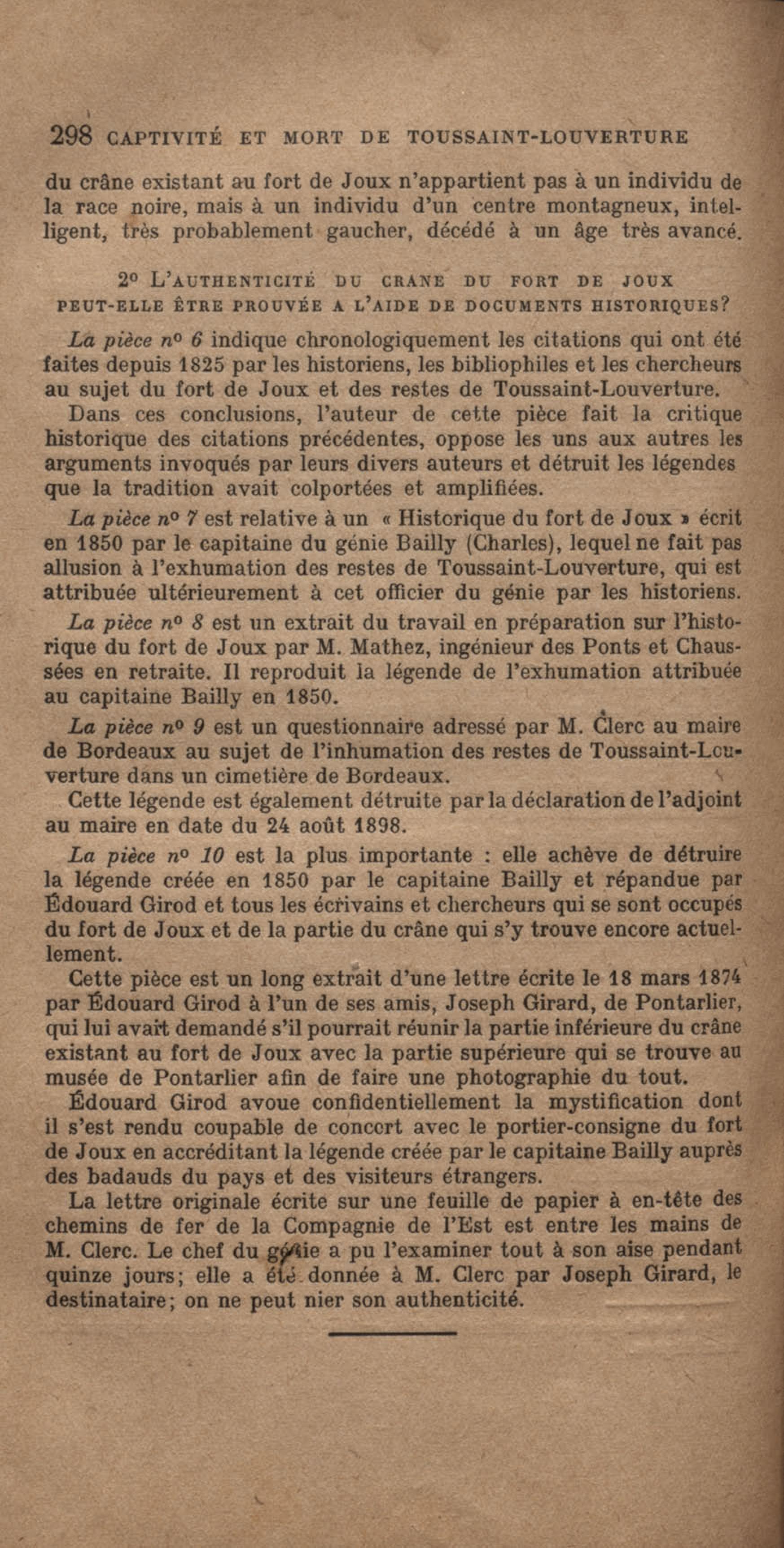 298 CAPTIVITÉ ET MORT DE TOUSSAINT-LOUVERTURE

du crâne existant au fort de Joux n'appartient pas à un individu de la race noire, mais à un individu d'un centre montagneux, intelligent, très probablement gaucher, décédé à un âge très avancé.

2° L'AUTHENTICITÉ DU CRANE DU FORT DE JOUX PEUT-ELLE ÊTRE PROUVÉE A L'AIDE DE DOCUMENTS HISTORIQUES?

La pièce n° 6 indique chronologiquement les citations qui ont été faites depuis 1825 par les historiens, les bibliophiles et les chercheurs au sujet du fort de Joux et des restes de Toussaint-Louverture.

Dans ces conclusions, l'auteur de cette pièce fait la critique historique des citations précédentes, oppose les uns aux autres les arguments invoqués par leurs divers auteurs et détruit les légendes que la tradition avait colportées et amplifiées.

La pièce n° 7 est relative à un « Historique du fort de Joux » écrit en 1850 par le capitaine du génie Bailly (Charles), lequel ne fait pas allusion à l'exhumation des restes de Toussaint-Louverture, qui est attribuée ultérieurement à cet officier du génie par les historiens.

La pièce n° 8 est un extrait du travail en préparation sur l'historique du fort de Joux par M. Mathez, ingénieur des Ponts et Chaussées en retraite. Il reproduit la légende de l'exhumation attribuée au capitaine Bailly en 1850.

La pièce n° 9 est un questionnaire adressé par M. Clerc au maire de Bordeaux au sujet de l'inhumation des restes de Toussaint-Louverture dans un cimetière de Bordeaux.

Cette légende est également détruite par la déclaration de l'adjoint au maire en date du 24 août 1898.

La pièce n° 10 est la plus importante : elle achève de détruire la légende créée en 1850 par le capitaine Bailly et répandue par Édouard Girod et tous les écrivains et chercheurs qui se sont occupés du fort de Joux et de la partie du crâne qui s'y trouve encore actuellement.

Cette pièce est un long extrait d'une lettre écrite le 18 mars 1874 par Édouard Girod à l'un de ses amis, Joseph Girard, de Pontarlier, qui lui avait demandé s'il pourrait réunir la partie inférieure du crâne existant au fort de Joux avec la partie supérieure qui se trouve au musée de Pontarlier afin de faire une photographie du tout.

Édouard Girod avoue confidentiellement la mystification dont il s'est rendu coupable de concert avec le portier-consigne du fort de Joux en accréditant la légende créée par le capitaine Bailly auprès des badauds du pays et des visiteurs étrangers.

La lettre originale écrite sur une feuille de papier à en-tête des chemins de fer de la Compagnie de l'Est est entre les mains de M. Clerc. Le chef du génie a pu l'examiner tout à son aise pendant quinze jours; elle a été donnée à M. Clerc par Joseph Girard, le destinataire; on ne peut nier son authenticité.